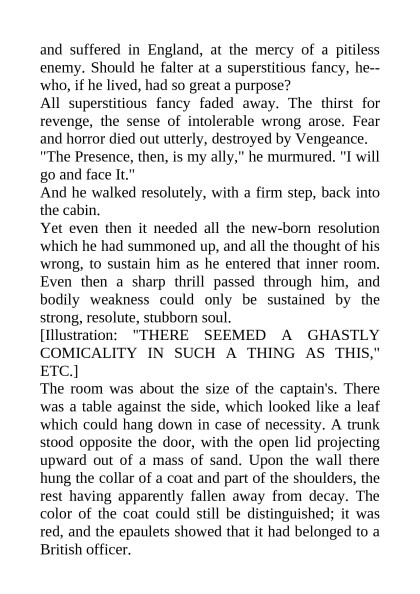 and suffered in England, at the mercy of a pitiless enemy. Should he falter at a superstitious fancy, he--who, if he lived, had so great a purpose?

All superstitious fancy faded away. The thirst for revenge, the sense of intolerable wrong arose. Fear and horror died out utterly, destroyed by Vengeance.

"The Presence, then, is my ally," he murmured. "I will go and face It."

And he walked resolutely, with a firm step, back into the cabin.

Yet even then it needed all the new-born resolution which he had summoned up, and all the thought of his wrong, to sustain him as he entered that inner room. Even then a sharp thrill passed through him, and bodily weakness could only be sustained by the strong, resolute, stubborn soul.

[Illustration: "THERE SEEMED A GHASTLY COMICALITY IN SUCH A THING AS THIS," ETC.]

The room was about the size of the captain's. There was a table against the side, which looked like a leaf which could hang down in case of necessity. A trunk stood opposite the door, with the open lid projecting upward out of a mass of sand. Upon the wall there hung the collar of a coat and part of the shoulders, the rest having apparently fallen away from decay. The color of the coat could still be distinguished; it was red, and the epaulets showed that it had belonged to a British officer.